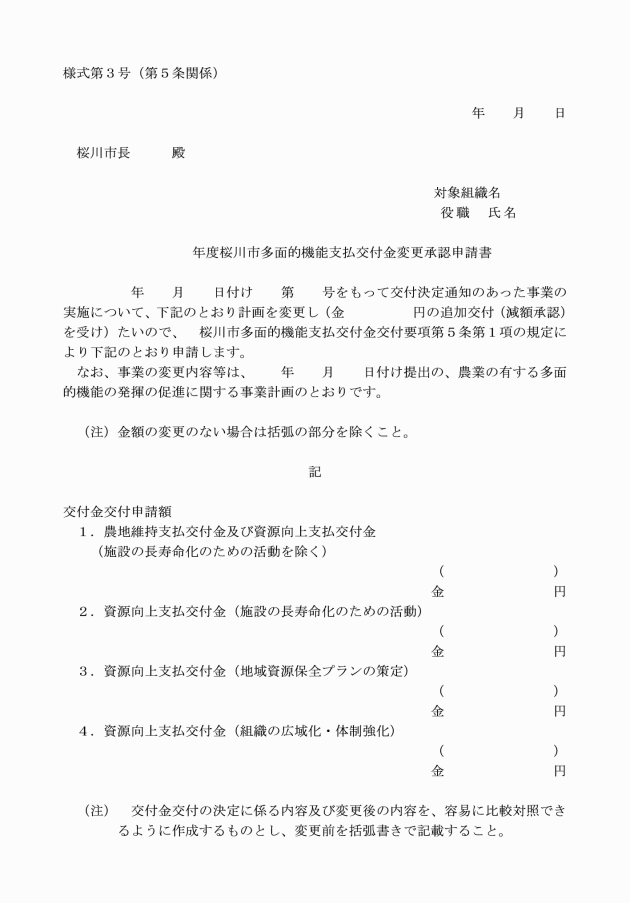 様式第３号（第５条関係）

年　月　日

桜川市長　　殿

対象組織名
役職　氏名

年度桜川市多面的機能支払交付金変更承認申請書

年　月　日付け　第　号をもって交付決定通知のあった事業の実施について、下記のとおり計画を変更し（金　　円の追加交付（減額承認）を受け）たいので、　桜川市多面的機能支払交付金交付要項第５条第１項の規定により下記のとおり申請します。
なお、事業の変更内容等は、　年　月　日付け提出の、農業の有する多面的機能の発揮の促進に関する事業計画のとおりです。

（注）金額の変更のない場合は括弧の部分を除くこと。

記

交付金交付申請額
１．農地維持支払交付金及び資源向上支払交付金
（施設の長寿命化のための活動を除く）
（　　）
金　　円
２．資源向上支払交付金（施設の長寿命化のための活動）
（　　）
金　　円
３．資源向上支払交付金（地域資源保全プランの策定）
（　　）
金　　円
４．資源向上支払交付金（組織の広域化・体制強化）
（　　）
金　　円

（注）　交付金交付の決定に係る内容及び変更後の内容を、容易に比較対照できるように作成するものとし、変更前を括弧書きで記載すること。